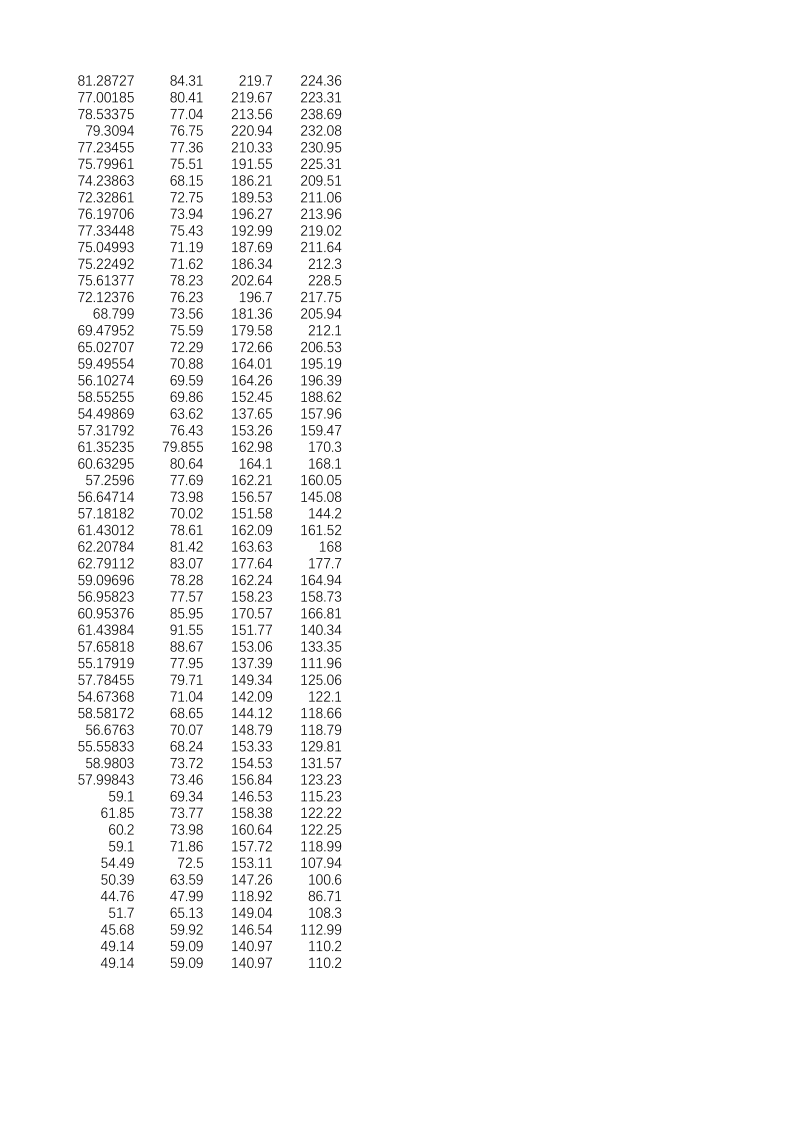 | | | | |
|---|---|---|---|
| 81.28727 | 84.31 | 219.7 | 224.36 |
| 77.00185 | 80.41 | 219.67 | 223.31 |
| 78.53375 | 77.04 | 213.56 | 238.69 |
| 79.3094 | 76.75 | 220.94 | 232.08 |
| 77.23455 | 77.36 | 210.33 | 230.95 |
| 75.79961 | 75.51 | 191.55 | 225.31 |
| 74.23863 | 68.15 | 186.21 | 209.51 |
| 72.32861 | 72.75 | 189.53 | 211.06 |
| 76.19706 | 73.94 | 196.27 | 213.96 |
| 77.33448 | 75.43 | 192.99 | 219.02 |
| 75.04993 | 71.19 | 187.69 | 211.64 |
| 75.22492 | 71.62 | 186.34 | 212.3 |
| 75.61377 | 78.23 | 202.64 | 228.5 |
| 72.12376 | 76.23 | 196.7 | 217.75 |
| 68.799 | 73.56 | 181.36 | 205.94 |
| 69.47952 | 75.59 | 179.58 | 212.1 |
| 65.02707 | 72.29 | 172.66 | 206.53 |
| 59.49554 | 70.88 | 164.01 | 195.19 |
| 56.10274 | 69.59 | 164.26 | 196.39 |
| 58.55255 | 69.86 | 152.45 | 188.62 |
| 54.49869 | 63.62 | 137.65 | 157.96 |
| 57.31792 | 76.43 | 153.26 | 159.47 |
| 61.35235 | 79.855 | 162.98 | 170.3 |
| 60.63295 | 80.64 | 164.1 | 168.1 |
| 57.2596 | 77.69 | 162.21 | 160.05 |
| 56.64714 | 73.98 | 156.57 | 145.08 |
| 57.18182 | 70.02 | 151.58 | 144.2 |
| 61.43012 | 78.61 | 162.09 | 161.52 |
| 62.20784 | 81.42 | 163.63 | 168 |
| 62.79112 | 83.07 | 177.64 | 177.7 |
| 59.09696 | 78.28 | 162.24 | 164.94 |
| 56.95823 | 77.57 | 158.23 | 158.73 |
| 60.95376 | 85.95 | 170.57 | 166.81 |
| 61.43984 | 91.55 | 151.77 | 140.34 |
| 57.65818 | 88.67 | 153.06 | 133.35 |
| 55.17919 | 77.95 | 137.39 | 111.96 |
| 57.78455 | 79.71 | 149.34 | 125.06 |
| 54.67368 | 71.04 | 142.09 | 122.1 |
| 58.58172 | 68.65 | 144.12 | 118.66 |
| 56.6763 | 70.07 | 148.79 | 118.79 |
| 55.55833 | 68.24 | 153.33 | 129.81 |
| 58.9803 | 73.72 | 154.53 | 131.57 |
| 57.99843 | 73.46 | 156.84 | 123.23 |
| 59.1 | 69.34 | 146.53 | 115.23 |
| 61.85 | 73.77 | 158.38 | 122.22 |
| 60.2 | 73.98 | 160.64 | 122.25 |
| 59.1 | 71.86 | 157.72 | 118.99 |
| 54.49 | 72.5 | 153.11 | 107.94 |
| 50.39 | 63.59 | 147.26 | 100.6 |
| 44.76 | 47.99 | 118.92 | 86.71 |
| 51.7 | 65.13 | 149.04 | 108.3 |
| 45.68 | 59.92 | 146.54 | 112.99 |
| 49.14 | 59.09 | 140.97 | 110.2 |
| 49.14 | 59.09 | 140.97 | 110.2 |